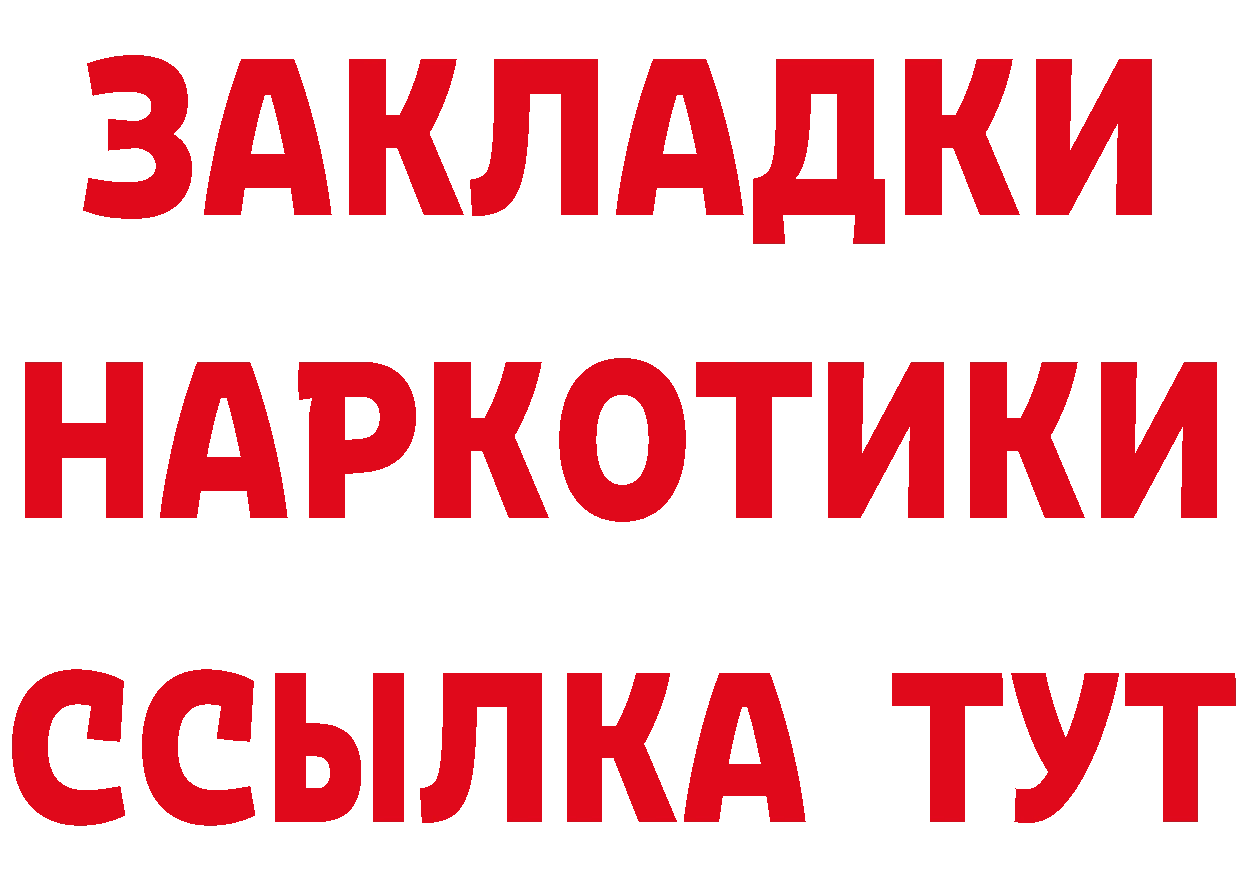 ЗАКЛАДКИ НАРКОТИКИ ССЫЛКА ТУТ